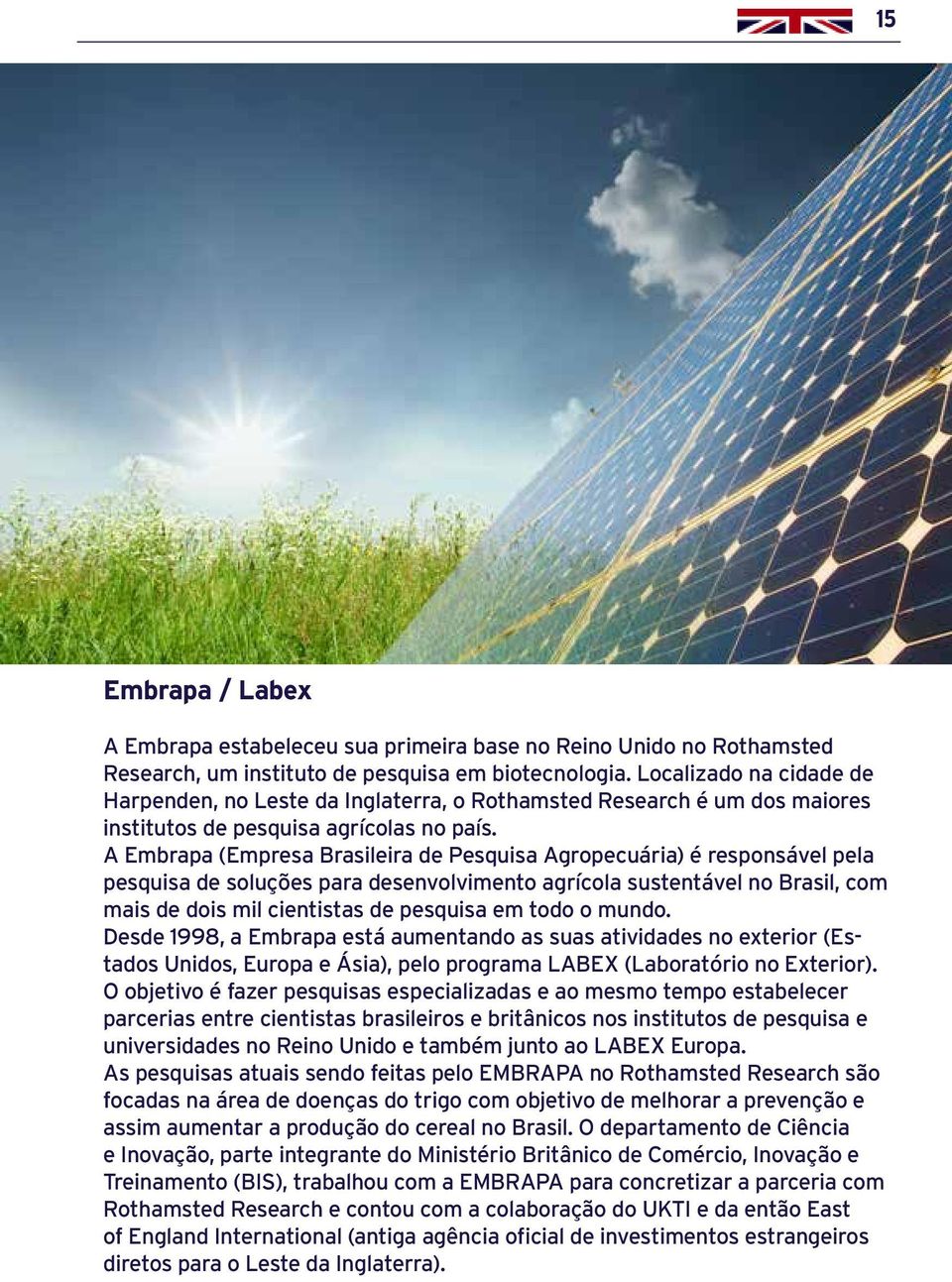 15

Embrapa / Labex

A Embrapa estabeleceu sua primeira base no Reino Unido no Rothamsted Research, um instituto de pesquisa em biotecnologia. Localizado na cidade de Harpenden, no Leste da Inglaterra, o Rothamsted Research é um dos maiores institutos de pesquisa agrícolas no país.
A Embrapa (Empresa Brasileira de Pesquisa Agropecuária) é responsável pela pesquisa de soluções para desenvolvimento agrícola sustentável no Brasil, com mais de dois mil cientistas de pesquisa em todo o mundo.
Desde 1998, a Embrapa está aumentando as suas atividades no exterior (Estados Unidos, Europa e Ásia), pelo programa LABEX (Laboratório no Exterior).
O objetivo é fazer pesquisas especializadas e ao mesmo tempo estabelecer parcerias entre cientistas brasileiros e britânicos nos institutos de pesquisa e universidades no Reino Unido e também junto ao LABEX Europa.
As pesquisas atuais sendo feitas pelo EMBRAPA no Rothamsted Research são focadas na área de doenças do trigo com objetivo de melhorar a prevenção e assim aumentar a produção do cereal no Brasil. O departamento de Ciência e Inovação, parte integrante do Ministério Britânico de Comércio, Inovação e Treinamento (BIS), trabalhou com a EMBRAPA para concretizar a parceria com Rothamsted Research e contou com a colaboração do UKTI e da então East of England International (antiga agência oficial de investimentos estrangeiros diretos para o Leste da Inglaterra).